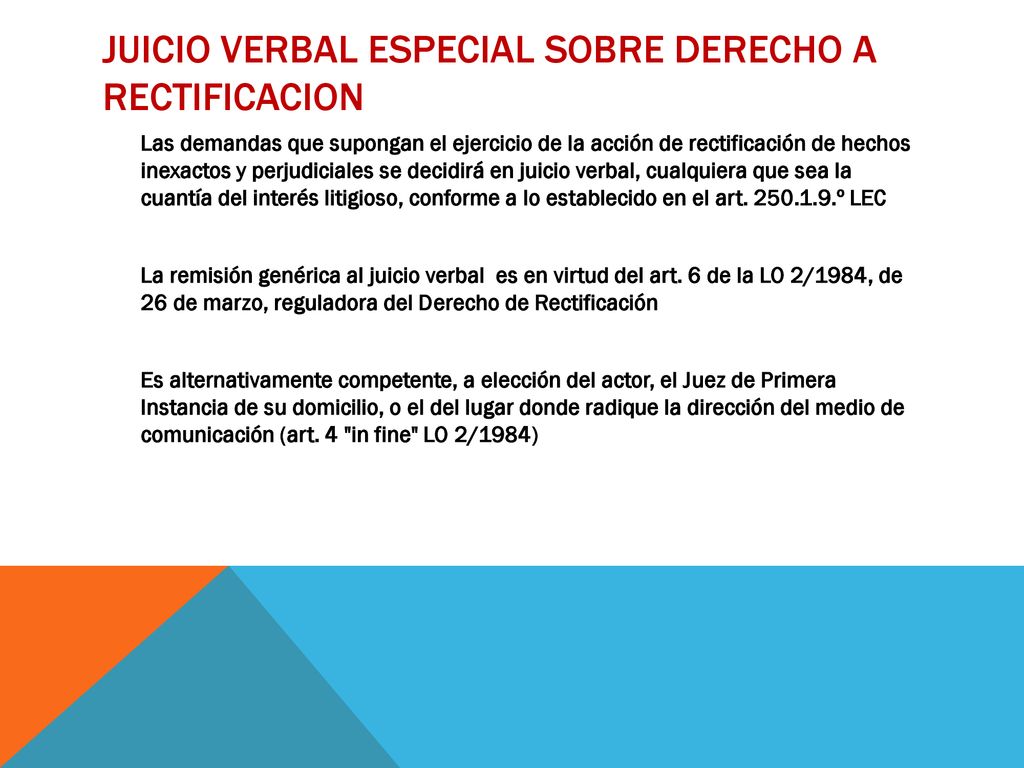 JUICIO VERBAL ESPECIAL SOBRE DERECHO A RECTIFICACION

Las demandas que supongan el ejercicio de la acción de rectificación de hechos inexactos y perjudiciales se decidirá en juicio verbal, cualquiera que sea la cuantía del interés litigioso, conforme a lo establecido en el art. 250.1.9.º LEC

La remisión genérica al juicio verbal es en virtud del art. 6 de la LO 2/1984, de 26 de marzo, reguladora del Derecho de Rectificación

Es alternativamente competente, a elección del actor, el Juez de Primera Instancia de su domicilio, o el del lugar donde radique la dirección del medio de comunicación (art. 4 "in fine" LO 2/1984)